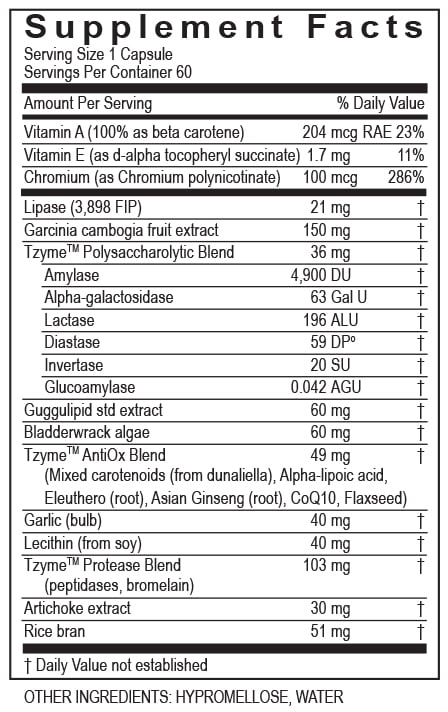 Supplement Facts
Serving Size 1 Capsule
Servings Per Container 60

| Amount Per Serving | | % Daily Value |
|---|---|---|
| Vitamin A (100% as beta carotene) | 204 mcg RAE | 23% |
| Vitamin E (as d-alpha tocopheryl succinate) | 1.7 mg | 11% |
| Chromium (as Chromium polynicotinate) | 100 mcg | 286% |
| Lipase (3,898 FIP) | 21 mg | † |
| Garcinia cambogia fruit extract | 150 mg | † |
| Tzyme™ Polysaccharolytic Blend | 36 mg | † |
| Amylase | 4,900 DU | † |
| Alpha-galactosidase | 63 Gal U | † |
| Lactase | 196 ALU | † |
| Diastase | 59 DP° | † |
| Invertase | 20 SU | † |
| Glucoamylase | 0.042 AGU | † |
| Guggulipid std extract | 60 mg | † |
| Bladderwrack algae | 60 mg | † |
| Tzyme™ AntiOx Blend (Mixed carotenoids (from dunaliella), Alpha-lipoic acid, Eleuthero (root), Asian Ginseng (root), CoQ10, Flaxseed) | 49 mg | † |
| Garlic (bulb) | 40 mg | † |
| Lecithin (from soy) | 40 mg | † |
| Tzyme™ Protease Blend (peptidases, bromelain) | 103 mg | † |
| Artichoke extract | 30 mg | † |
| Rice bran | 51 mg | † |

† Daily Value not established

OTHER INGREDIENTS: HYPROMELLOSE, WATER